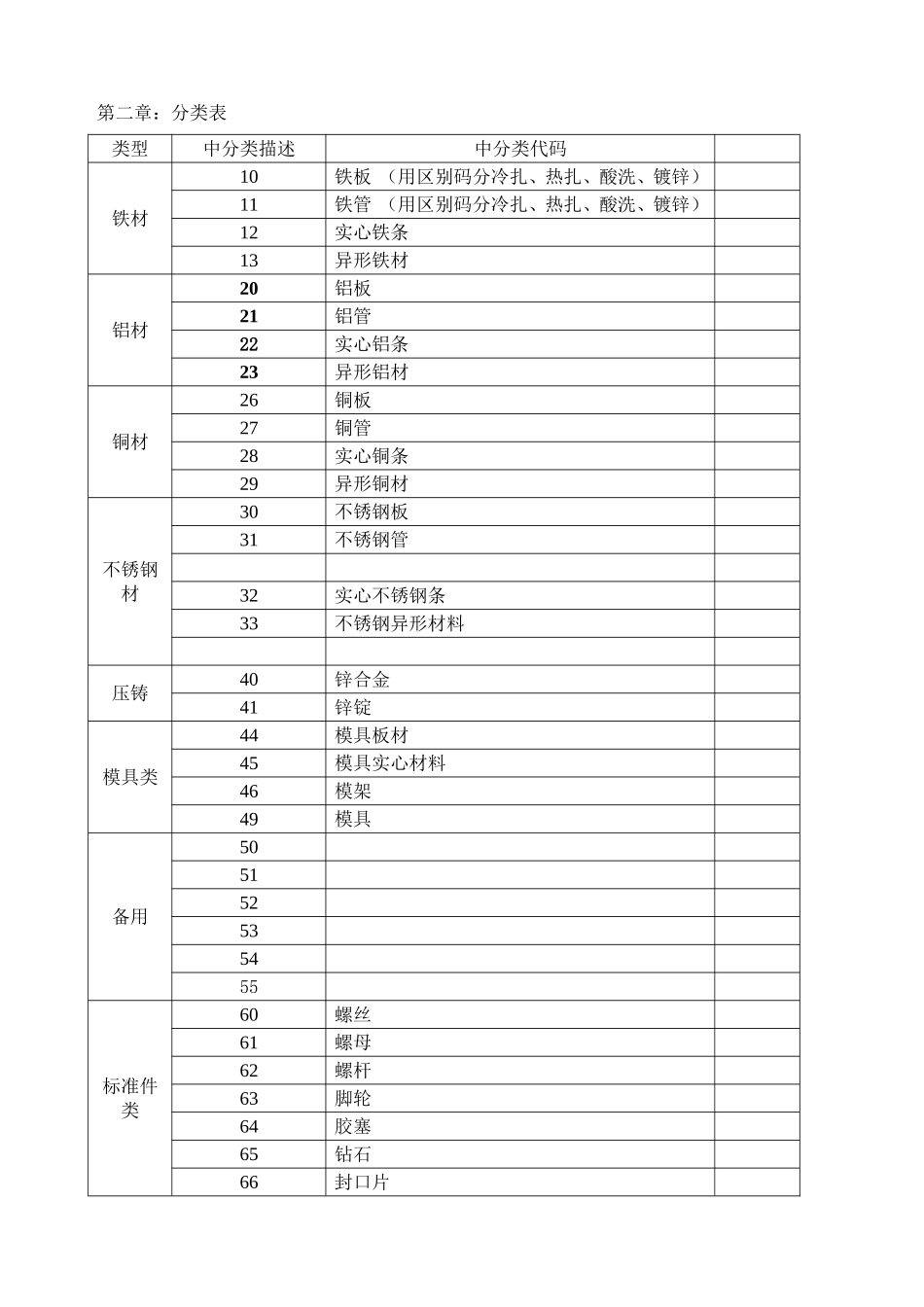 第二章：分类表

| 类型 | 中分类描述 | 中分类代码 |  |
|---|---|---|---|
| 铁材 | 10 | 铁板 （用区别码分冷扎、热扎、酸洗、镀锌） |  |
|  | 11 | 铁管 （用区别码分冷扎、热扎、酸洗、镀锌） |  |
|  | 12 | 实心铁条 |  |
|  | 13 | 异形铁材 |  |
| 铝材 | 20 | 铝板 |  |
|  | 21 | 铝管 |  |
|  | 22 | 实心铝条 |  |
|  | 23 | 异形铝材 |  |
| 铜材 | 26 | 铜板 |  |
|  | 27 | 铜管 |  |
|  | 28 | 实心铜条 |  |
|  | 29 | 异形铜材 |  |
| 不锈钢材 | 30 | 不锈钢板 |  |
|  | 31 | 不锈钢管 |  |
|  |  |  |  |
|  | 32 | 实心不锈钢条 |  |
|  | 33 | 不锈钢异形材料 |  |
|  |  |  |  |
| 压铸 | 40 | 锌合金 |  |
|  | 41 | 锌锭 |  |
| 模具类 | 44 | 模具板材 |  |
|  | 45 | 模具实心材料 |  |
|  | 46 | 模架 |  |
|  | 49 | 模具 |  |
| 备用 | 50 |  |  |
|  | 51 |  |  |
|  | 52 |  |  |
|  | 53 |  |  |
|  | 54 |  |  |
|  | 55 |  |  |
| 标准件类 | 60 | 螺丝 |  |
|  | 61 | 螺母 |  |
|  | 62 | 螺杆 |  |
|  | 63 | 脚轮 |  |
|  | 64 | 胶塞 |  |
|  | 65 | 钻石 |  |
|  | 66 | 封口片 |  |